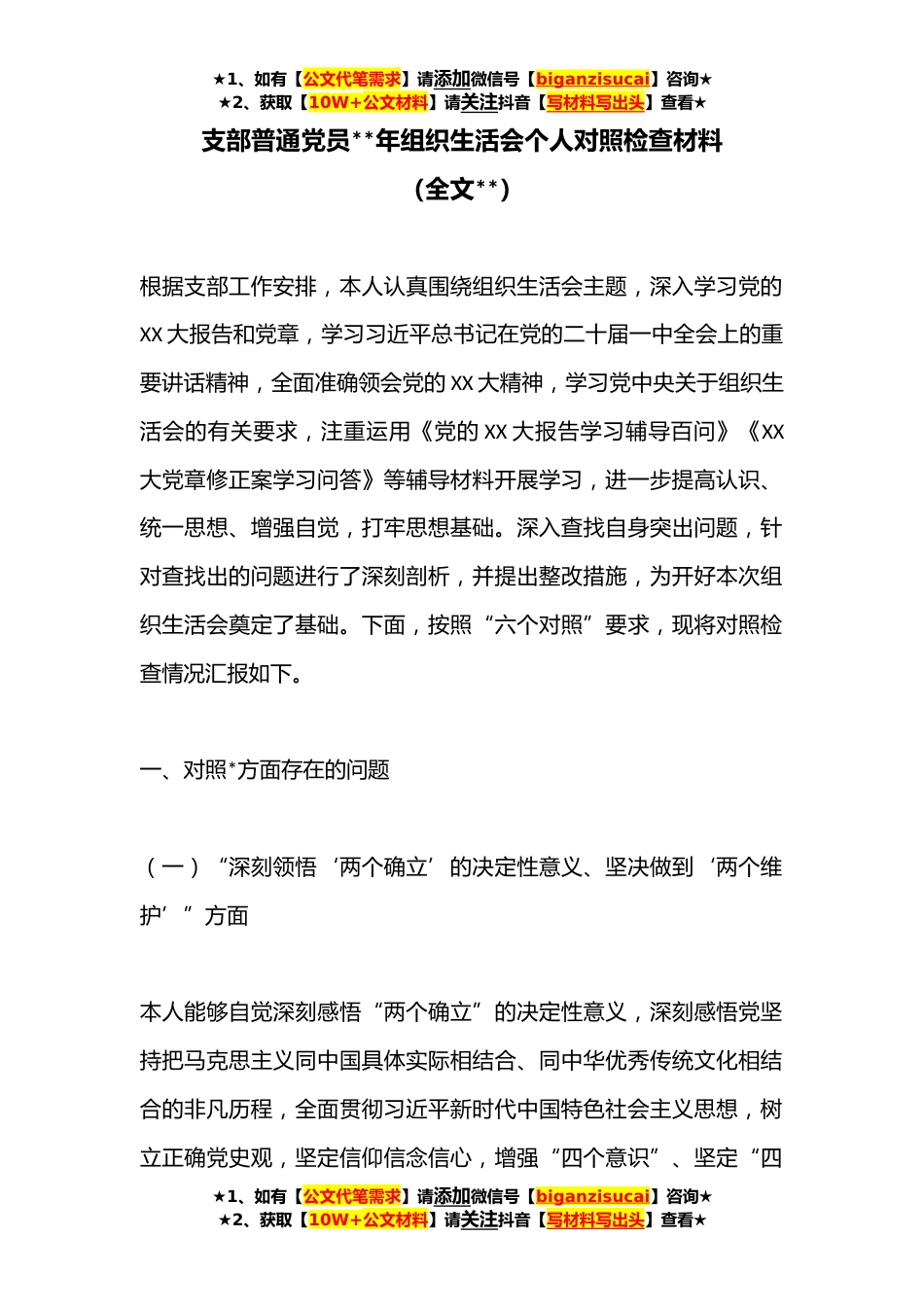 ★1、如有【公文代笔需求】请添加微信号【biganzisucai】咨询★
★2、获取【10W+公文材料】请关注抖音【写材料写出头】查看★

支部普通党员**年组织生活会个人对照检查材料
（全文**）

根据支部工作安排，本人认真围绕组织生活会主题，深入学习党的XX大报告和党章，学习习近平总书记在党的二十届一中全会上的重要讲话精神，全面准确领会党的XX大精神，学习党中央关于组织生活会的有关要求，注重运用《党的XX大报告学习辅导百问》《XX大党章修正案学习问答》等辅导材料开展学习，进一步提高认识、统一思想、增强自觉，打牢思想基础。深入查找自身突出问题，针对查找出的问题进行了深刻剖析，并提出整改措施，为开好本次组织生活会奠定了基础。下面，按照“六个对照”要求，现将对照检查情况汇报如下。

一、对照*方面存在的问题

（一）“深刻领悟‘两个确立’的决定性意义、坚决做到‘两个维护’”方面

本人能够自觉深刻感悟“两个确立”的决定性意义，深刻感悟党坚持把马克思主义同中国具体实际相结合、同中华优秀传统文化相结合的非凡历程，全面贯彻习近平新时代中国特色社会主义思想，树立正确党史观，坚定信仰信念信心，增强“四个意识”、坚定“四

★1、如有【公文代笔需求】请添加微信号【biganzisucai】咨询★
★2、获取【10W+公文材料】请关注抖音【写材料写出头】查看★